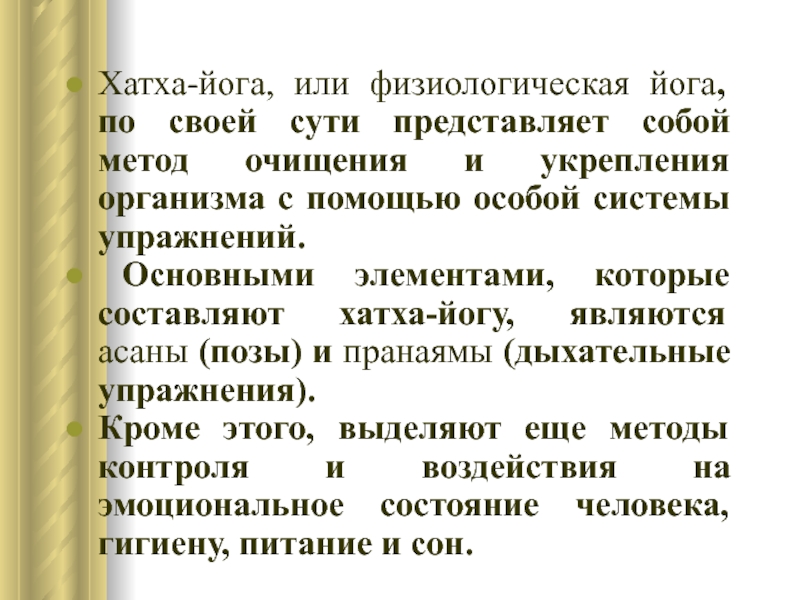 • Хатха-йога, или физиологическая йога, по своей сути представляет собой метод очищения и укрепления организма с помощью особой системы упражнений.

• Основными элементами, которые составляют хатха-йогу, являются асаны (позы) и пранаямы (дыхательные упражнения).

• Кроме этого, выделяют еще методы контроля и воздействия на эмоциональное состояние человека, гигиену, питание и сон.